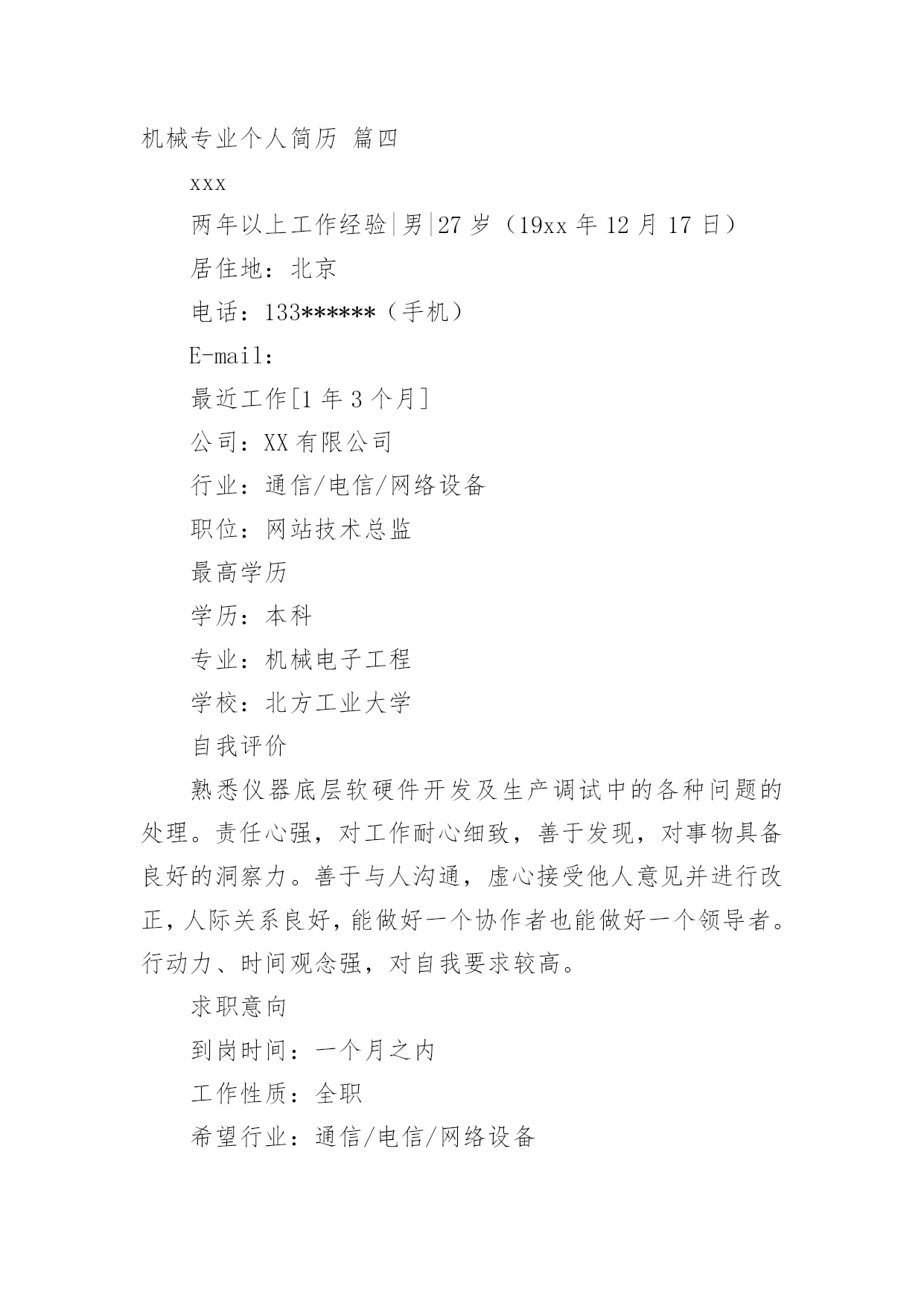 机械专业个人简历 篇四

xxx

两年以上工作经验|男|27 岁（19xx 年 12 月 17 日）

居住地：北京

电话：133******（手机）

E-mail:

最近工作[1 年 3 个月]

公司：XX 有限公司

行业：通信/电信/网络设备

职位：网站技术总监

最高学历

学历：本科

专业：机械电子工程

学校：北方工业大学

自我评价

熟悉仪器底层软硬件开发及生产调试中的各种问题的处理。责任心强，对工作耐心细致，善于发现，对事物具备良好的洞察力。善于与人沟通，虚心接受他人意见并进行改正，人际关系良好，能做好一个协作者也能做好一个领导者。行动力、时间观念强，对自我要求较高。

求职意向

到岗时间：一个月之内

工作性质：全职

希望行业：通信/电信/网络设备